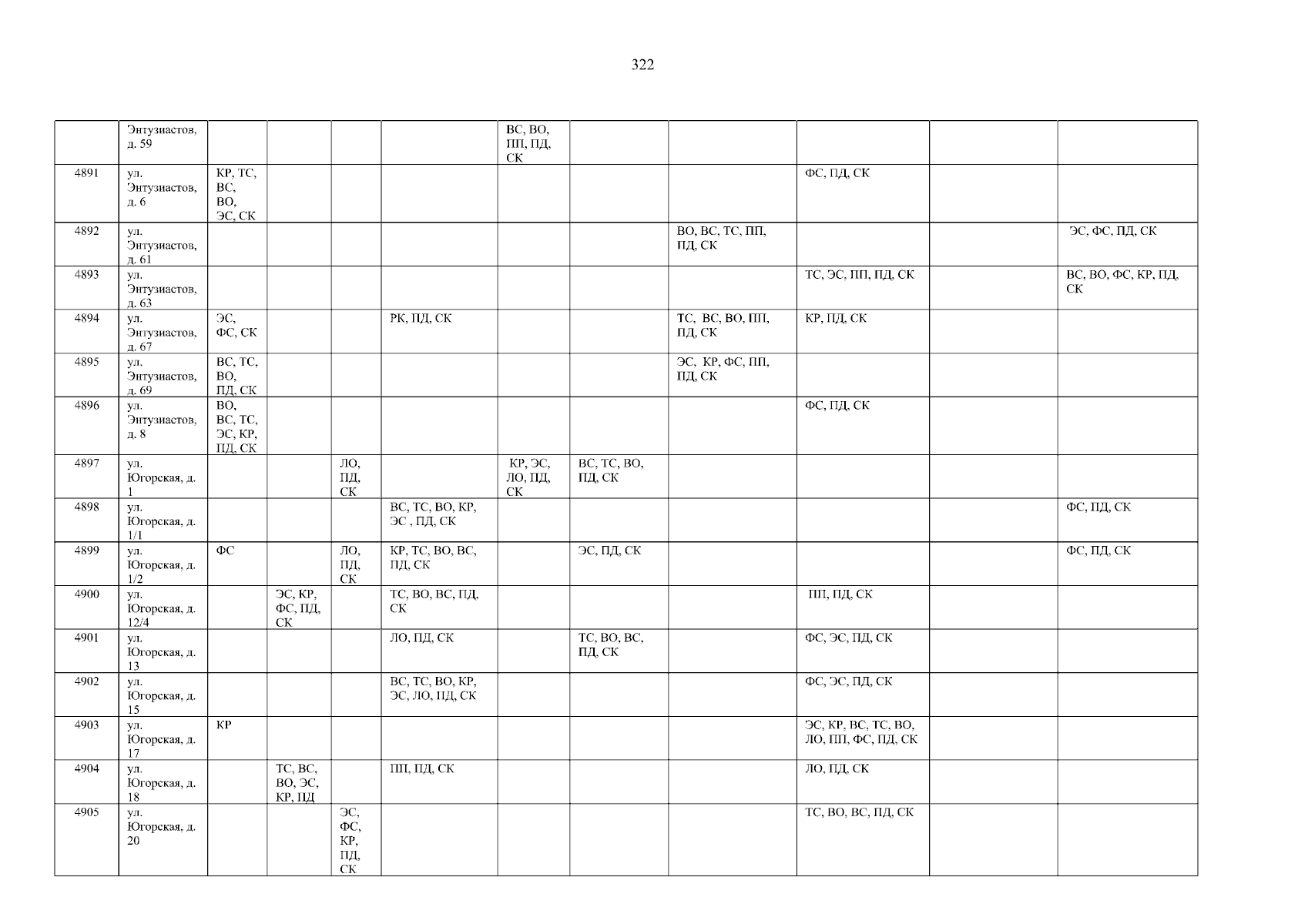 322

|  | Энтузиастов, д. 59 |  |  |  |  | ВС, ВО, ПП, ПД, СК |  |  |  |  |  |
|---|---|---|---|---|---|---|---|---|---|---|---|
| 4891 | ул. Энтузиастов, д. 6 | КР, ТС, ВС, ВО, ЭС, СК |  |  |  |  |  |  | ФС, ПД, СК |  |  |
| 4892 | ул. Энтузиастов, д. 61 |  |  |  |  |  |  | ВО, ВС, ТС, ПП, ПД, СК |  |  | ЭС, ФС, ПД, СК |
| 4893 | ул. Энтузиастов, д. 63 |  |  |  |  |  |  |  | ТС, ЭС, ПП, ПД, СК |  | ВС, ВО, ФС, КР, ПД, СК |
| 4894 | ул. Энтузиастов, д. 67 | ЭС, ФС, СК |  |  | РК, ПД, СК |  |  | ТС, ВС, ВО, ПП, ПД, СК | КР, ПД, СК |  |  |
| 4895 | ул. Энтузиастов, д. 69 | ВС, ТС, ВО, ПД, СК |  |  |  |  |  | ЭС, КР, ФС, ПП, ПД, СК |  |  |  |
| 4896 | ул. Энтузиастов, д. 8 | ВО, ВС, ТС, ЭС, КР, ПД, СК |  |  |  |  |  |  | ФС, ПД, СК |  |  |
| 4897 | ул. Югорская, д. 1 |  |  | ЛО, ПД, СК |  | КР, ЭС, ЛО, ПД, СК | ВС, ТС, ВО, ПД, СК |  |  |  |  |
| 4898 | ул. Югорская, д. 1/1 |  |  |  | ВС, ТС, ВО, КР, ЭС , ПД, СК |  |  |  |  |  | ФС, ПД, СК |
| 4899 | ул. Югорская, д. 1/2 | ФС |  | ЛО, ПД, СК | КР, ТС, ВО, ВС, ПД, СК |  | ЭС, ПД, СК |  |  |  | ФС, ПД, СК |
| 4900 | ул. Югорская, д. 12/4 |  | ЭС, КР, ФС, ПД, СК |  | ТС, ВО, ВС, ПД, СК |  |  |  | ПП, ПД, СК |  |  |
| 4901 | ул. Югорская, д. 13 |  |  |  | ЛО, ПД, СК |  | ТС, ВО, ВС, ПД, СК |  | ФС, ЭС, ПД, СК |  |  |
| 4902 | ул. Югорская, д. 15 |  |  |  | ВС, ТС, ВО, КР, ЭС, ЛО, ПД, СК |  |  |  | ФС, ЭС, ПД, СК |  |  |
| 4903 | ул. Югорская, д. 17 | КР |  |  |  |  |  |  | ЭС, КР, ВС, ТС, ВО, ЛО, ПП, ФС, ПД, СК |  |  |
| 4904 | ул. Югорская, д. 18 |  | ТС, ВС, ВО, ЭС, КР, ПД |  | ПП, ПД, СК |  |  |  | ЛО, ПД, СК |  |  |
| 4905 | ул. Югорская, д. 20 |  |  | ЭС, ФС, КР, ПД, СК |  |  |  |  | ТС, ВО, ВС, ПД, СК |  |  |